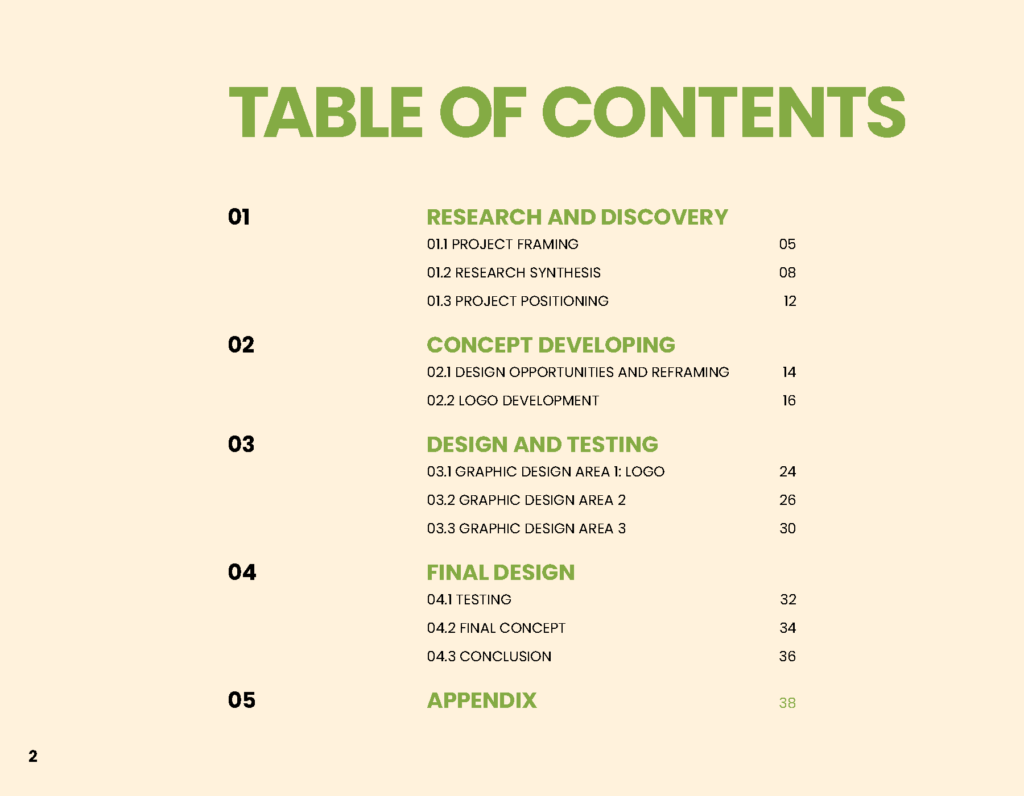 TABLE OF CONTENTS

01

RESEARCH AND DISCOVERY

01.1 PROJECT FRAMING 05

01.2 RESEARCH SYNTHESIS 08

01.3 PROJECT POSITIONING 12

02

CONCEPT DEVELOPING

02.1 DESIGN OPPORTUNITIES AND REFRAMING 14

02.2 LOGO DEVELOPMENT 16

03

DESIGN AND TESTING

03.1 GRAPHIC DESIGN AREA 1: LOGO 24

03.2 GRAPHIC DESIGN AREA 2 26

03.3 GRAPHIC DESIGN AREA 3 30

04

FINAL DESIGN

04.1 TESTING 32

04.2 FINAL CONCEPT 34

04.3 CONCLUSION 36

05

APPENDIX 38

2